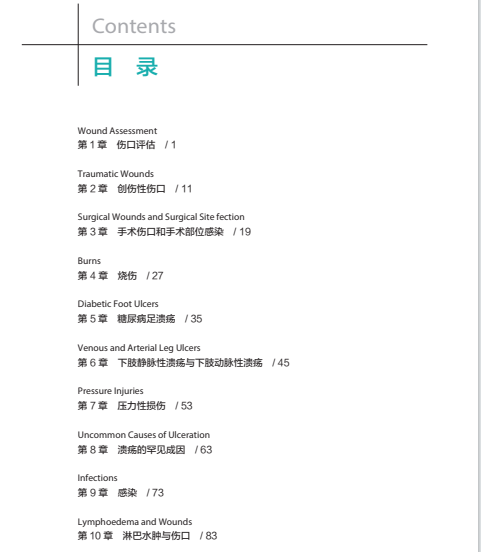 Contents

目　录

Wound Assessment
第 1 章　伤口评估　/ 1

Traumatic Wounds
第 2 章　创伤性伤口　/ 11

Surgical Wounds and Surgical Site fection
第 3 章　手术伤口和手术部位感染　/ 19

Burns
第 4 章　烧伤　/ 27

Diabetic Foot Ulcers
第 5 章　糖尿病足溃疡　/ 35

Venous and Arterial Leg Ulcers
第 6 章　下肢静脉性溃疡与下肢动脉性溃疡　/ 45

Pressure Injuries
第 7 章　压力性损伤　/ 53

Uncommon Causes of Ulceration
第 8 章　溃疡的罕见成因　/ 63

Infections
第 9 章　感染　/ 73

Lymphoedema and Wounds
第 10 章　淋巴水肿与伤口　/ 83